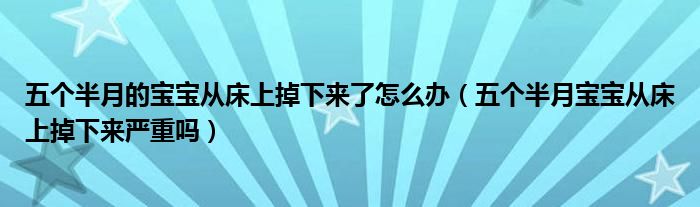 五个半月的宝宝从床上掉下来了怎么办（五个半月宝宝从床上掉下来严重吗）